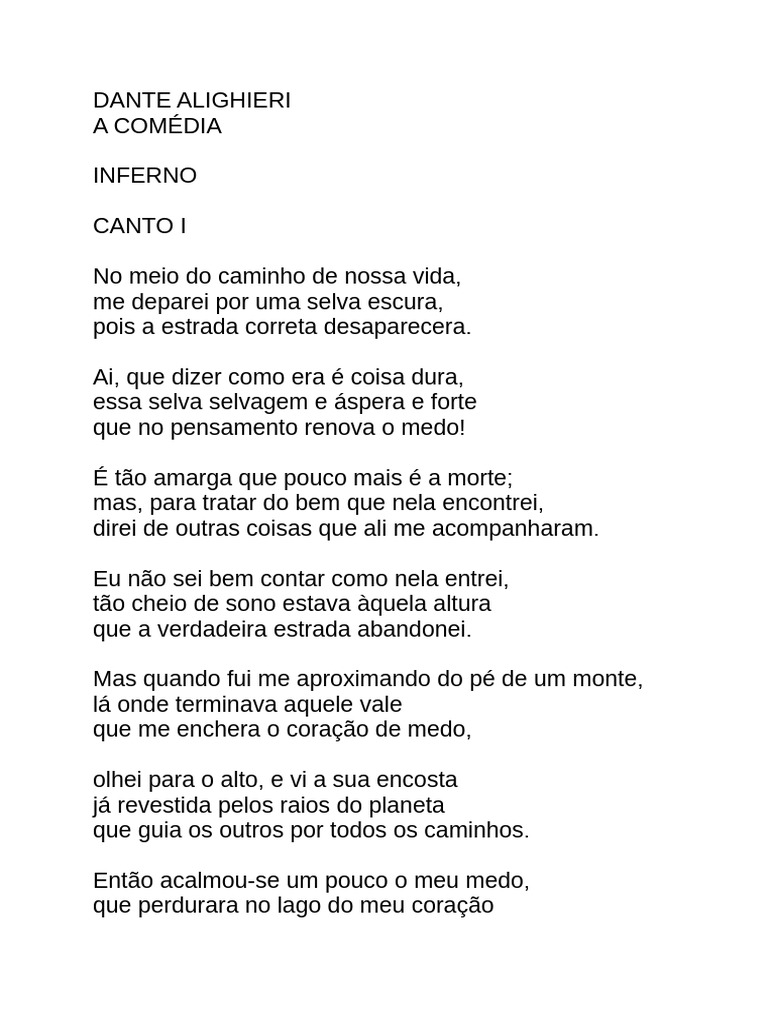 DANTE ALIGHIERI
A COMÉDIA

INFERNO

CANTO I

No meio do caminho de nossa vida,
me deparei por uma selva escura,
pois a estrada correta desaparecera.

Ai, que dizer como era é coisa dura,
essa selva selvagem e áspera e forte
que no pensamento renova o medo!

É tão amarga que pouco mais é a morte;
mas, para tratar do bem que nela encontrei,
direi de outras coisas que ali me acompanharam.

Eu não sei bem contar como nela entrei,
tão cheio de sono estava àquela altura
que a verdadeira estrada abandonei.

Mas quando fui me aproximando do pé de um monte,
lá onde terminava aquele vale
que me enchera o coração de medo,

olhei para o alto, e vi a sua encosta
já revestida pelos raios do planeta
que guia os outros por todos os caminhos.

Então acalmou-se um pouco o meu medo,
que perdurara no lago do meu coração